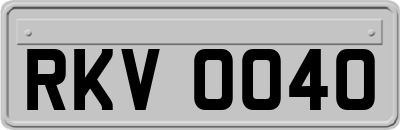 RKV 0040